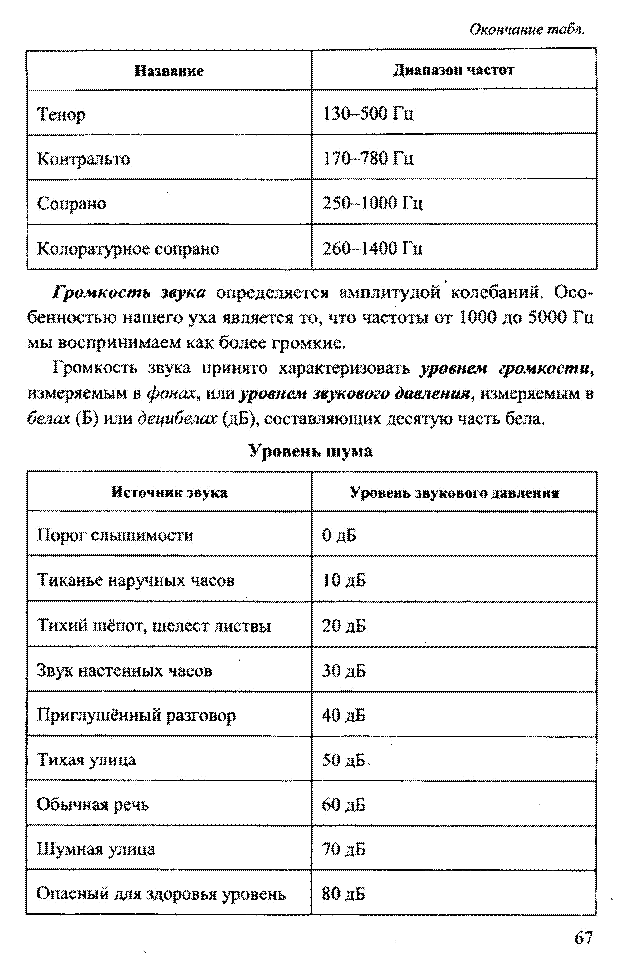 Окончание табл.

| Название | Диапазон частот |
|---|---|
| Тенор | 130–500 Гц |
| Контральто | 170–780 Гц |
| Сопрано | 250–1000 Гц |
| Колоратурное сопрано | 260–1400 Гц |

Громкость звука определяется амплитудой колебаний. Особенностью нашего уха является то, что частоты от 1000 до 5000 Гц мы воспринимаем как более громкие.

Громкость звука принято характеризовать уровнем громкости, измеряемым в фонах, или уровнем звукового давления, измеряемым в белах (Б) или децибелах (дБ), составляющих десятую часть бела.

Уровень шума

| Источник звука | Уровень звукового давления |
|---|---|
| Порог слышимости | 0 дБ |
| Тиканье наручных часов | 10 дБ |
| Тихий шёпот, шелест листвы | 20 дБ |
| Звук настенных часов | 30 дБ |
| Приглушённый разговор | 40 дБ |
| Тихая улица | 50 дБ |
| Обычная речь | 60 дБ |
| Шумная улица | 70 дБ |
| Опасный для здоровья уровень | 80 дБ |

67